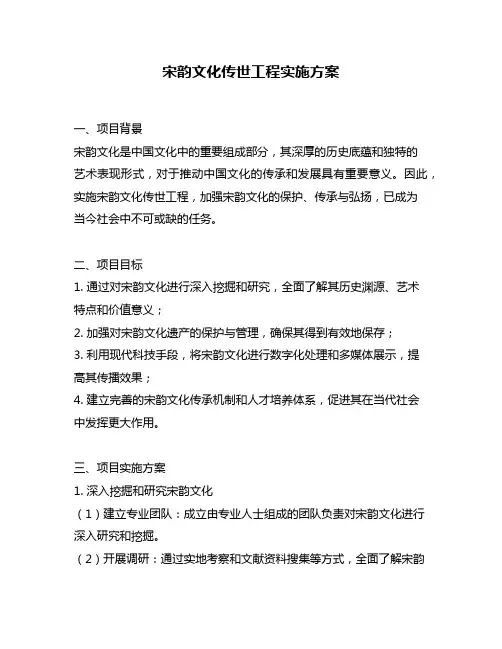 宋韵文化传世工程实施方案

一、项目背景
宋韵文化是中国文化中的重要组成部分，其深厚的历史底蕴和独特的艺术表现形式，对于推动中国文化的传承和发展具有重要意义。因此，实施宋韵文化传世工程，加强宋韵文化的保护、传承与弘扬，已成为当今社会中不可或缺的任务。

二、项目目标
1. 通过对宋韵文化进行深入挖掘和研究，全面了解其历史渊源、艺术特点和价值意义；
2. 加强对宋韵文化遗产的保护与管理，确保其得到有效地保存；
3. 利用现代科技手段，将宋韵文化进行数字化处理和多媒体展示，提高其传播效果；
4. 建立完善的宋韵文化传承机制和人才培养体系，促进其在当代社会中发挥更大作用。

三、项目实施方案
1. 深入挖掘和研究宋韵文化
（1）建立专业团队：成立由专业人士组成的团队负责对宋韵文化进行深入研究和挖掘。
（2）开展调研：通过实地考察和文献资料搜集等方式，全面了解宋韵